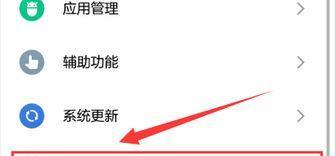 应用管理

辅助功能

系统更新